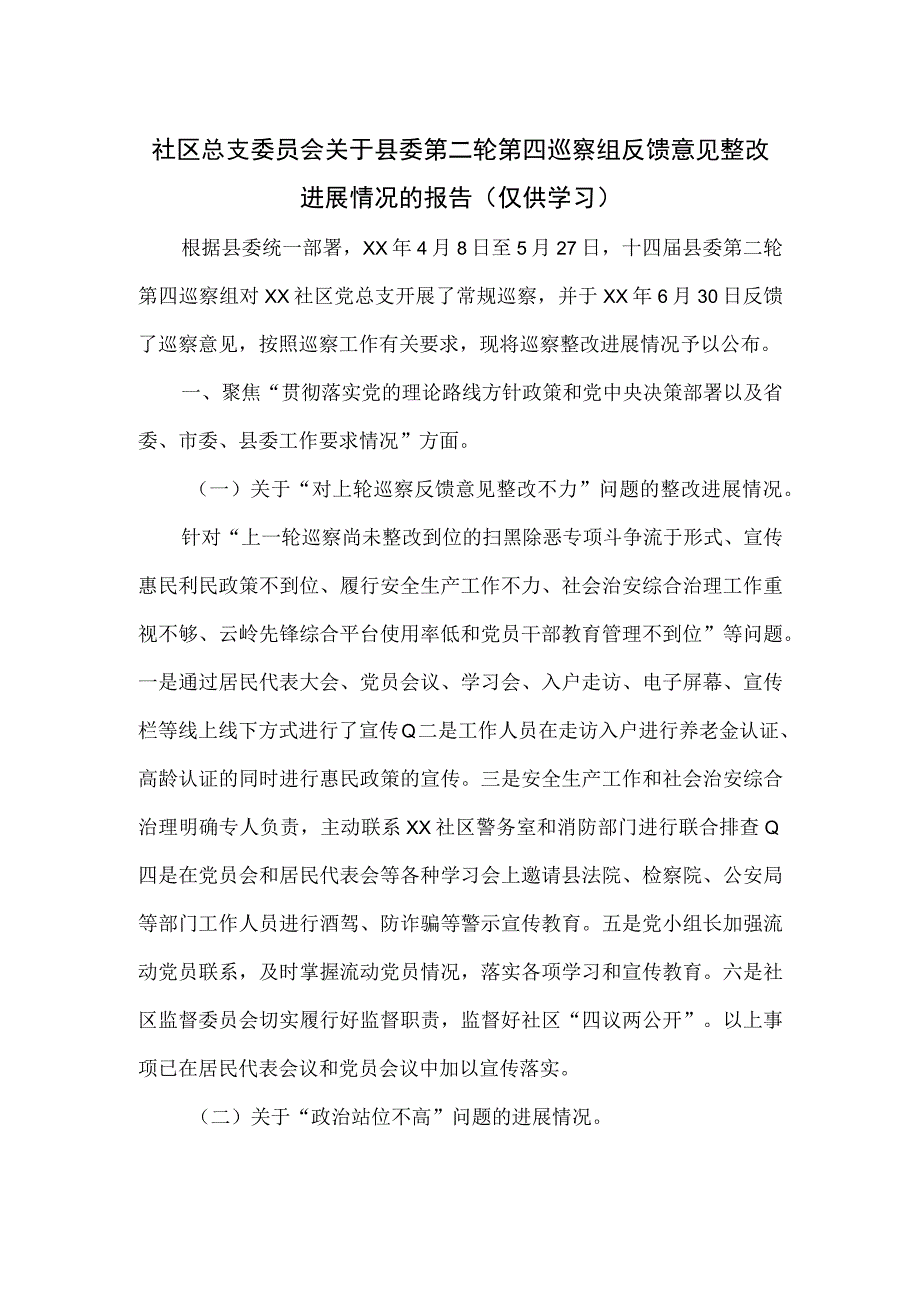 社区总支委员会关于县委第二轮第四巡察组反馈意见整改进展情况的报告（仅供学习）

根据县委统一部署，XX年4月8日至5月27日，十四届县委第二轮第四巡察组对XX社区党总支开展了常规巡察，并于XX年6月30日反馈了巡察意见，按照巡察工作有关要求，现将巡察整改进展情况予以公布。

一、聚焦“贯彻落实党的理论路线方针政策和党中央决策部署以及省委、市委、县委工作要求情况”方面。

（一）关于“对上轮巡察反馈意见整改不力”问题的整改进展情况。

针对“上一轮巡察尚未整改到位的扫黑除恶专项斗争流于形式、宣传惠民利民政策不到位、履行安全生产工作不力、社会治安综合治理工作重视不够、云岭先锋综合平台使用率低和党员干部教育管理不到位”等问题。一是通过居民代表大会、党员会议、学习会、入户走访、电子屏幕、宣传栏等线上线下方式进行了宣传Q二是工作人员在走访入户进行养老金认证、高龄认证的同时进行惠民政策的宣传。三是安全生产工作和社会治安综合治理明确专人负责，主动联系XX社区警务室和消防部门进行联合排查Q四是在党员会和居民代表会等各种学习会上邀请县法院、检察院、公安局等部门工作人员进行酒驾、防诈骗等警示宣传教育。五是党小组长加强流动党员联系，及时掌握流动党员情况，落实各项学习和宣传教育。六是社区监督委员会切实履行好监督职责，监督好社区“四议两公开”。以上事项已在居民代表会议和党员会议中加以宣传落实。

（二）关于“政治站位不高”问题的进展情况。